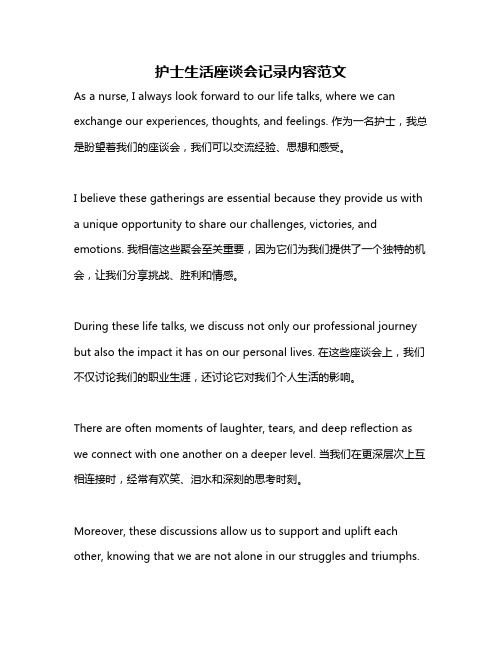 护士生活座谈会记录内容范文

As a nurse, I always look forward to our life talks, where we can exchange our experiences, thoughts, and feelings. 作为一名护士，我总是盼望着我们的座谈会，我们可以交流经验、思想和感受。

I believe these gatherings are essential because they provide us with a unique opportunity to share our challenges, victories, and emotions. 我相信这些聚会至关重要，因为它们为我们提供了一个独特的机会，让我们分享挑战、胜利和情感。

During these life talks, we discuss not only our professional journey but also the impact it has on our personal lives. 在这些座谈会上，我们不仅讨论我们的职业生涯，还讨论它对我们个人生活的影响。

There are often moments of laughter, tears, and deep reflection as we connect with one another on a deeper level. 当我们在更深层次上互相连接时，经常有欢笑、泪水和深刻的思考时刻。

Moreover, these discussions allow us to support and uplift each other, knowing that we are not alone in our struggles and triumphs.